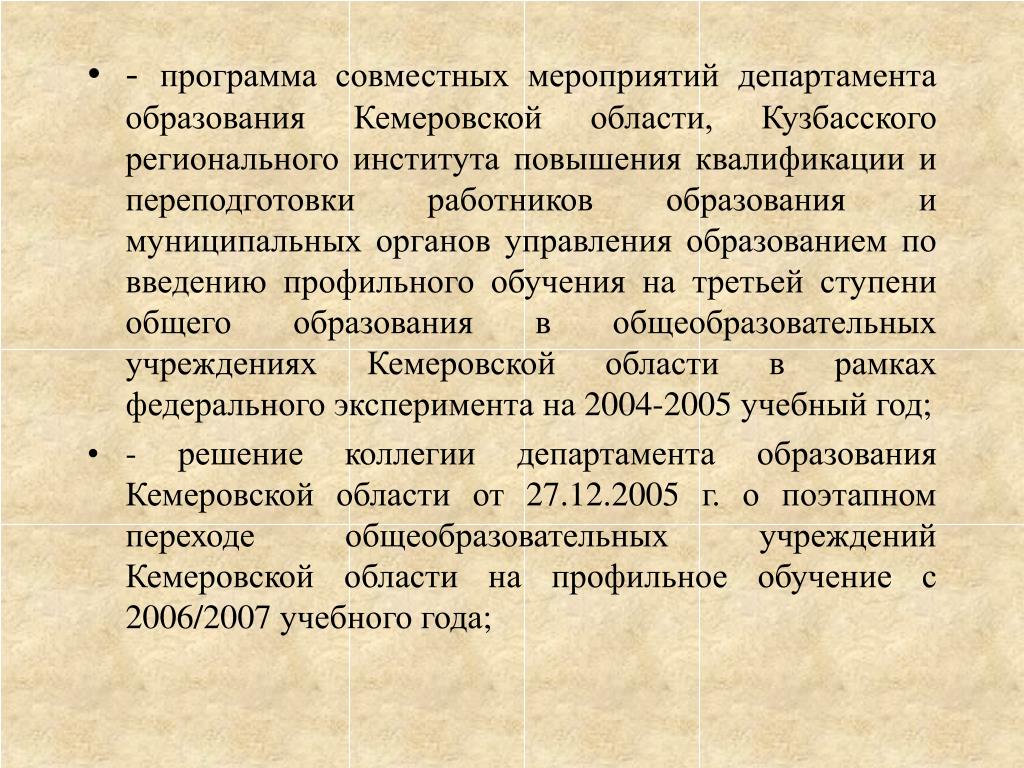 • - программа совместных мероприятий департамента образования Кемеровской области, Кузбасского регионального института повышения квалификации и переподготовки работников образования и муниципальных органов управления образованием по введению профильного обучения на третьей ступени общего образования в общеобразовательных учреждениях Кемеровской области в рамках федерального эксперимента на 2004-2005 учебный год;

• - решение коллегии департамента образования Кемеровской области от 27.12.2005 г. о поэтапном переходе общеобразовательных учреждений Кемеровской области на профильное обучение с 2006/2007 учебного года;